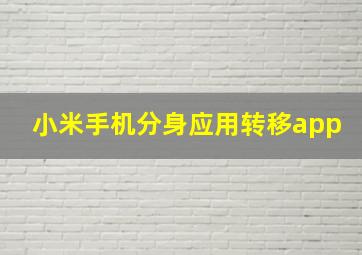 小米手机分身应用转移app